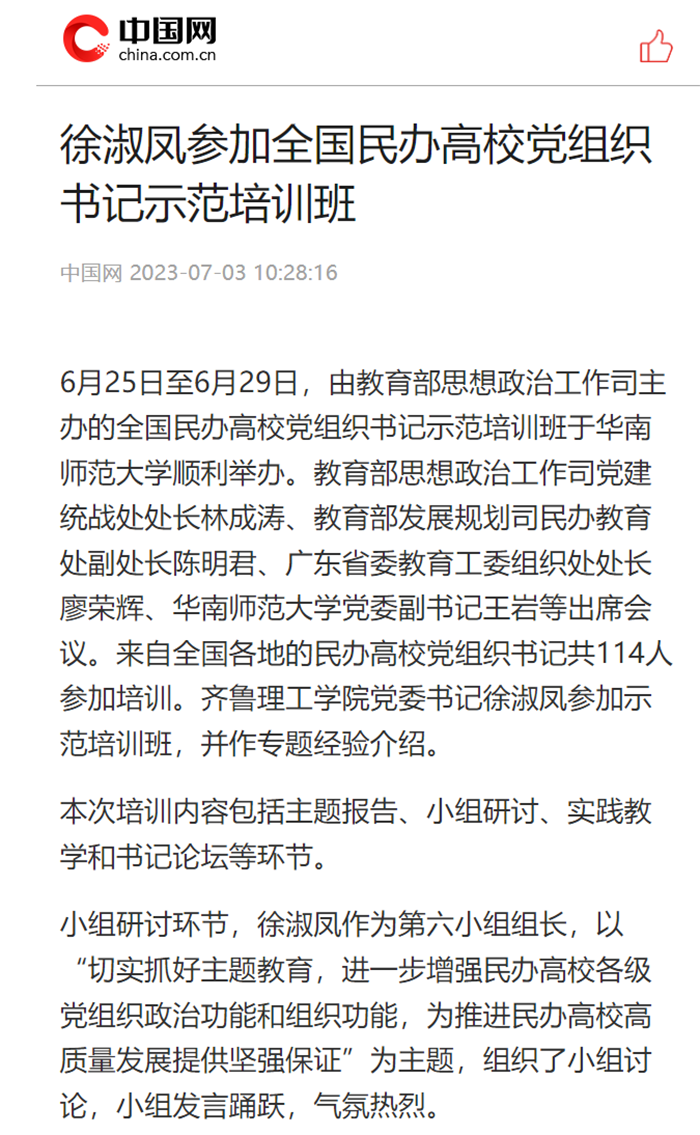 中国网
china.com.cn

徐淑凤参加全国民办高校党组织书记示范培训班

中国网 2023-07-03 10:28:16

6月25日至6月29日，由教育部思想政治工作司主办的全国民办高校党组织书记示范培训班于华南师范大学顺利举办。教育部思想政治工作司党建统战处处长林成涛、教育部发展规划司民办教育处副处长陈明君、广东省委教育工委组织处处长廖荣辉、华南师范大学党委副书记王岩等出席会议。来自全国各地的民办高校党组织书记共114人参加培训。齐鲁理工学院党委书记徐淑凤参加示范培训班，并作专题经验介绍。

本次培训内容包括主题报告、小组研讨、实践教学和书记论坛等环节。

小组研讨环节，徐淑凤作为第六小组组长，以“切实抓好主题教育，进一步增强民办高校各级党组织政治功能和组织功能，为推进民办高校高质量发展提供坚强保证”为主题，组织了小组讨论，小组发言踊跃，气氛热烈。